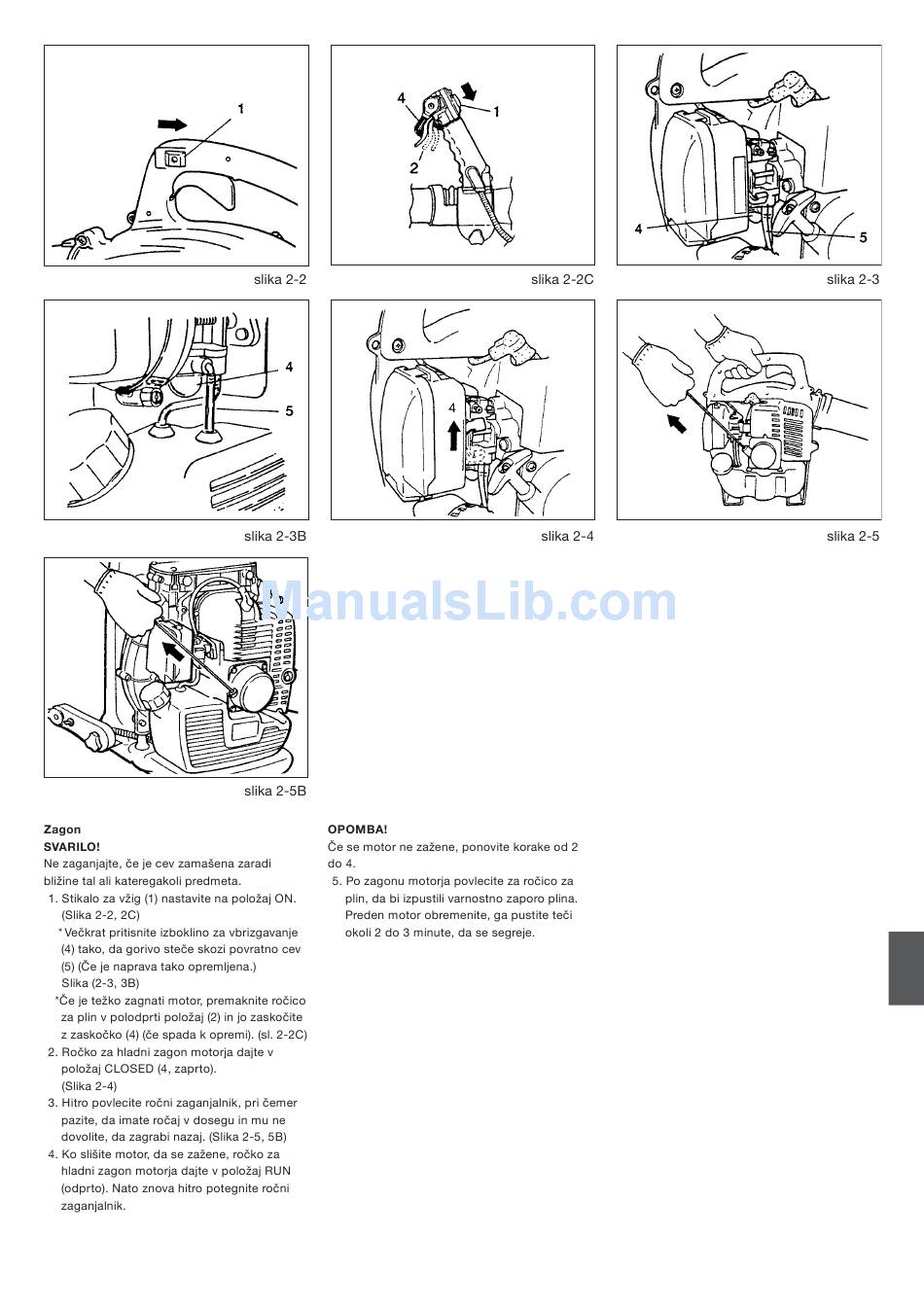 1

slika 2-2

4
1
2

slika 2-2C

4
5

slika 2-3

4
5

slika 2-3B

4

slika 2-4

slika 2-5

slika 2-5B

Zagon
SVARILO!
Ne zaganjajte, če je cev zamašena zaradi bližine tal ali kateregakoli predmeta.
1. Stikalo za vžig (1) nastavite na položaj ON. (Slika 2-2, 2C)
* Večkrat pritisnite izboklino za vbrizgavanje (4) tako, da gorivo steče skozi povratno cev (5) (Če je naprava tako opremljena.) Slika (2-3, 3B)
*Če je težko zagnati motor, premaknite ročico za plin v polodprti položaj (2) in jo zaskočite z zaskočko (4) (če spada k opremi). (sl. 2-2C)
2. Ročko za hladni zagon motorja dajte v položaj CLOSED (4, zaprto). (Slika 2-4)
3. Hitro povlecite ročni zaganjalnik, pri čemer pazite, da imate ročaj v dosegu in mu ne dovolite, da zagrabi nazaj. (Slika 2-5, 5B)
4. Ko slišite motor, da se zažene, ročko za hladni zagon motorja dajte v položaj RUN (odprto). Nato znova hitro potegnite ročni zaganjalnik.

OPOMBA!
Če se motor ne zažene, ponovite korake od 2 do 4.
5. Po zagonu motorja povlecite za ročico za plin, da bi izpustili varnostno zaporo plina. Preden motor obremenite, ga pustite teči okoli 2 do 3 minute, da se segreje.

ManualsLib.com